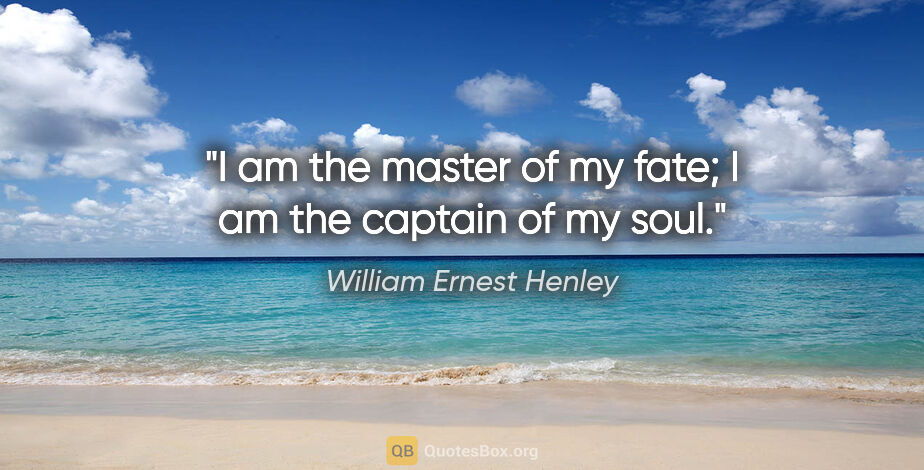 "I am the master of my fate; I am the captain of my soul."

William Ernest Henley

QB QuotesBox.org